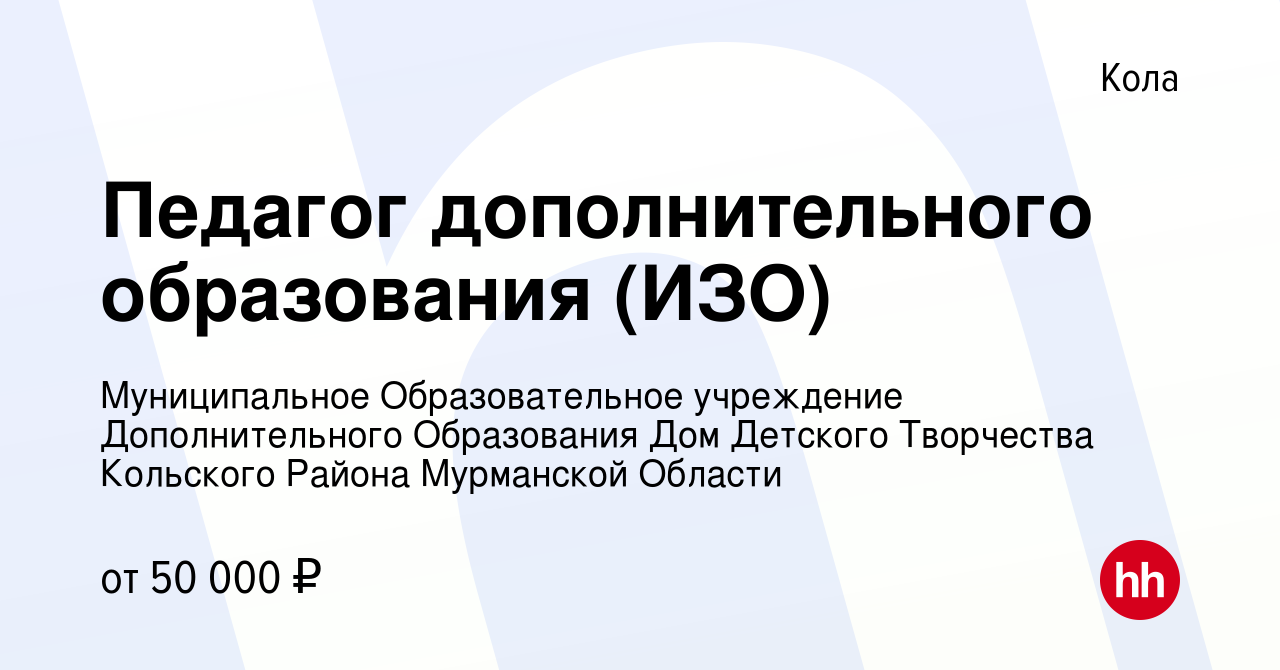 Кола

Педагог дополнительного образования (ИЗО)

Муниципальное Образовательное учреждение Дополнительного Образования Дом Детского Творчества Кольского Района Мурманской Области

от 50 000 ₽

hh